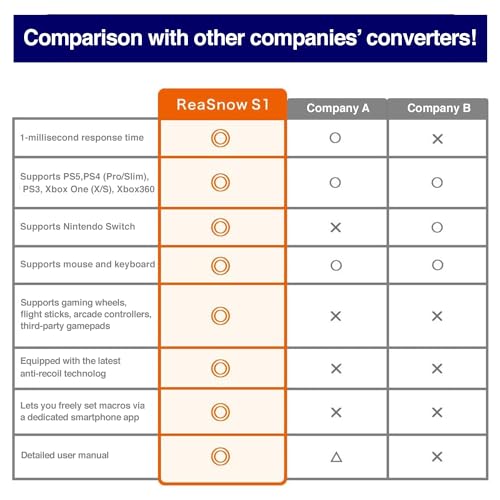 Comparison with other companies' converters!

| | ReaSnow S1 | Company A | Company B |
|---|---|---|---|
| 1-millisecond response time | ◎ | ○ | × |
| Supports PS5,PS4 (Pro/Slim), PS3, Xbox One (X/S), Xbox360 | ◎ | ○ | ○ |
| Supports Nintendo Switch | ◎ | × | ○ |
| Supports mouse and keyboard | ◎ | ○ | ○ |
| Supports gaming wheels, flight sticks, arcade controllers, third-party gamepads | ◎ | × | × |
| Equipped with the latest anti-recoil technolog | ◎ | × | × |
| Lets you freely set macros via a dedicated smartphone app | ◎ | × | × |
| Detailed user manual | ◎ | △ | × |